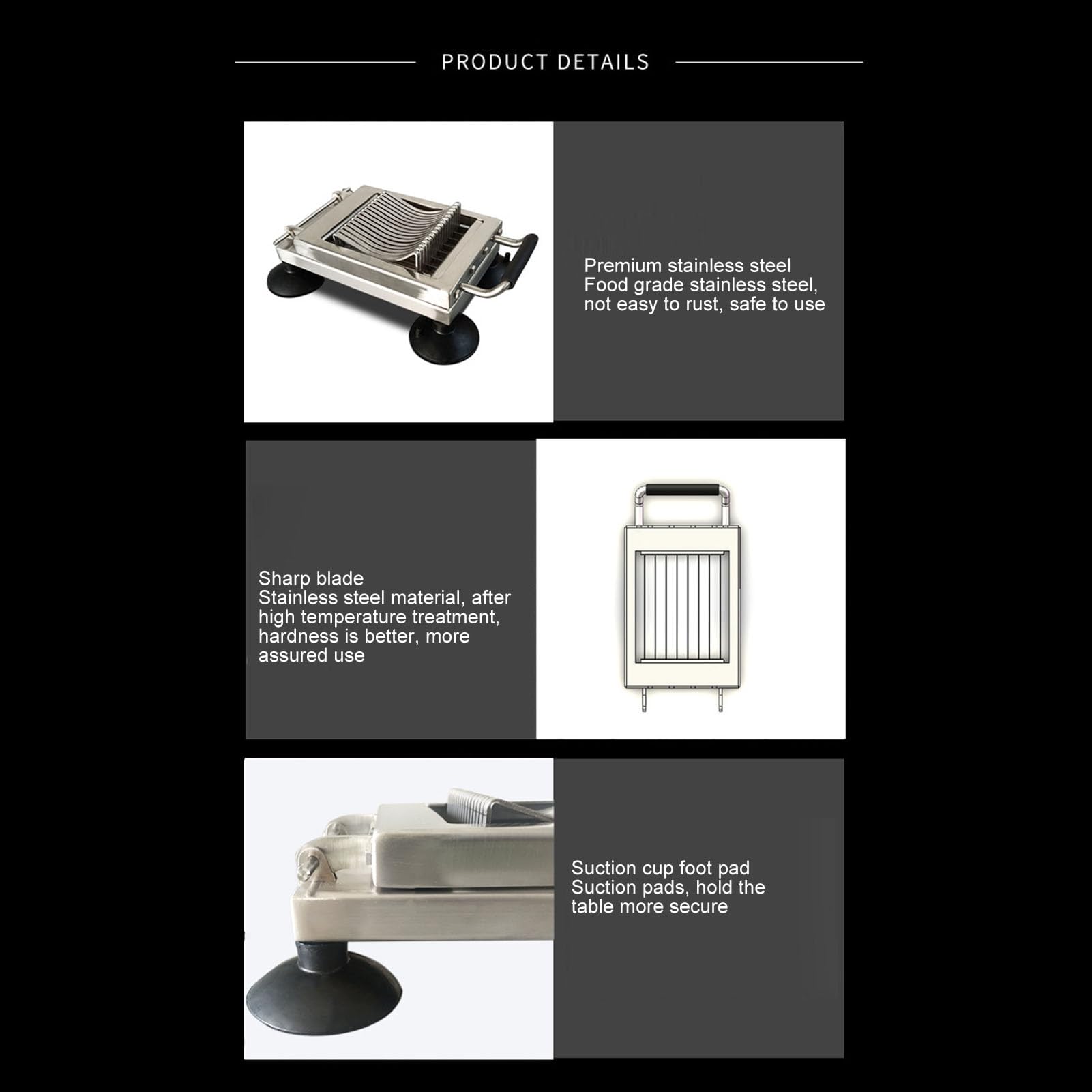 PRODUCT DETAILS

Premium stainless steel
Food grade stainless steel, not easy to rust, safe to use

Sharp blade
Stainless steel material, after high temperature treatment, hardness is better, more assured use

Suction cup foot pad
Suction pads, hold the table more secure